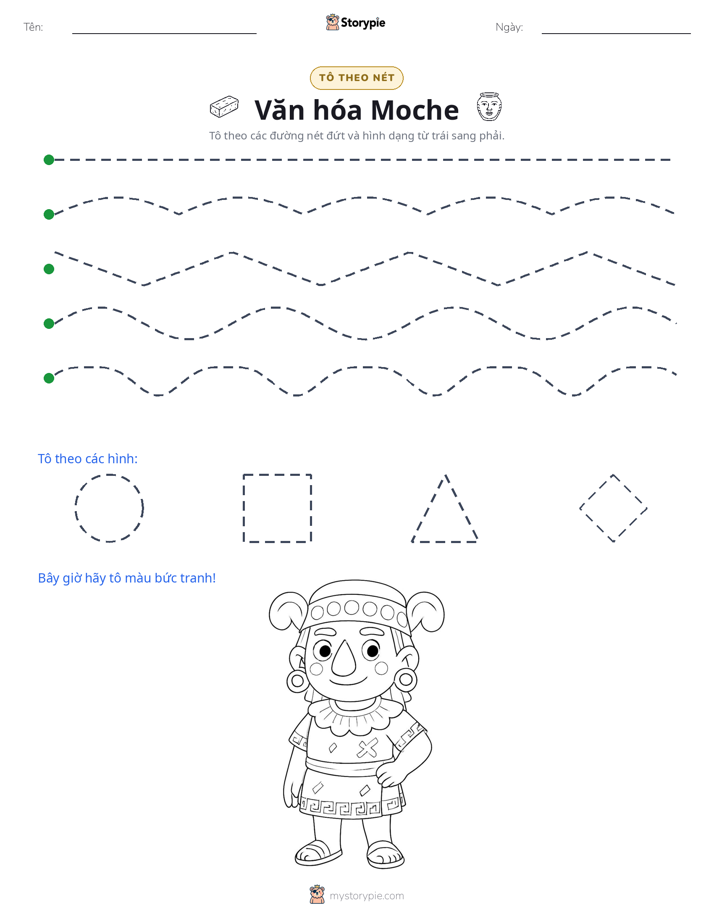 Tên: ____ Storypie Ngày: ____

TÔ THEO NÉT

Văn hóa Moche

Tô theo các đường nét đứt và hình dạng từ trái sang phải.

Tô theo các hình:

Bây giờ hãy tô màu bức tranh!

mystorypie.com